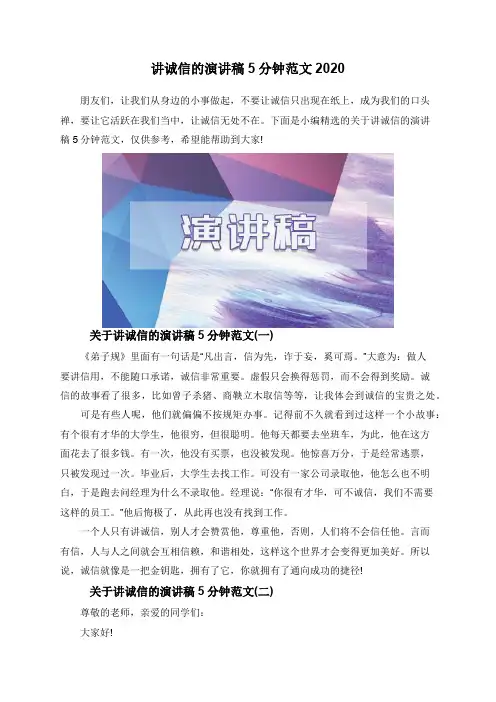 讲诚信的演讲稿 5 分钟范文 2020

朋友们，让我们从身边的小事做起，不要让诚信只出现在纸上，成为我们的口头禅，要让它活跃在我们当中，让诚信无处不在。下面是小编精选的关于讲诚信的演讲稿 5 分钟范文，仅供参考，希望能帮助到大家!

演讲稿

关于讲诚信的演讲稿 5 分钟范文(一)

《弟子规》里面有一句话是"凡出言，信为先，诈于妄，奚可焉。"大意为：做人要讲信用，不能随口承诺，诚信非常重要。虚假只会换得惩罚，而不会得到奖励。诚信的故事看了很多，比如曾子杀猪、商鞅立木取信等等，让我体会到诚信的宝贵之处。

可是有些人呢，他们就偏偏不按规矩办事。记得前不久就看到过这样一个小故事：有个很有才华的大学生，他很穷，但很聪明。他每天都要去坐班车，为此，他在这方面花去了很多钱。有一次，他没有买票，也没被发现。他惊喜万分，于是经常逃票，只被发现过一次。毕业后，大学生去找工作。可没有一家公司录取他，他怎么也不明白，于是跑去问经理为什么不录取他。经理说："你很有才华，可不诚信，我们不需要这样的员工。"他后悔极了，从此再也没有找到工作。

一个人只有讲诚信，别人才会赞赏他，尊重他，否则，人们将不会信任他。言而有信，人与人之间就会互相信赖，和谐相处，这样这个世界才会变得更加美好。所以说，诚信就像是一把金钥匙，拥有了它，你就拥有了通向成功的捷径!

关于讲诚信的演讲稿 5 分钟范文(二)

尊敬的老师，亲爱的同学们：

大家好!